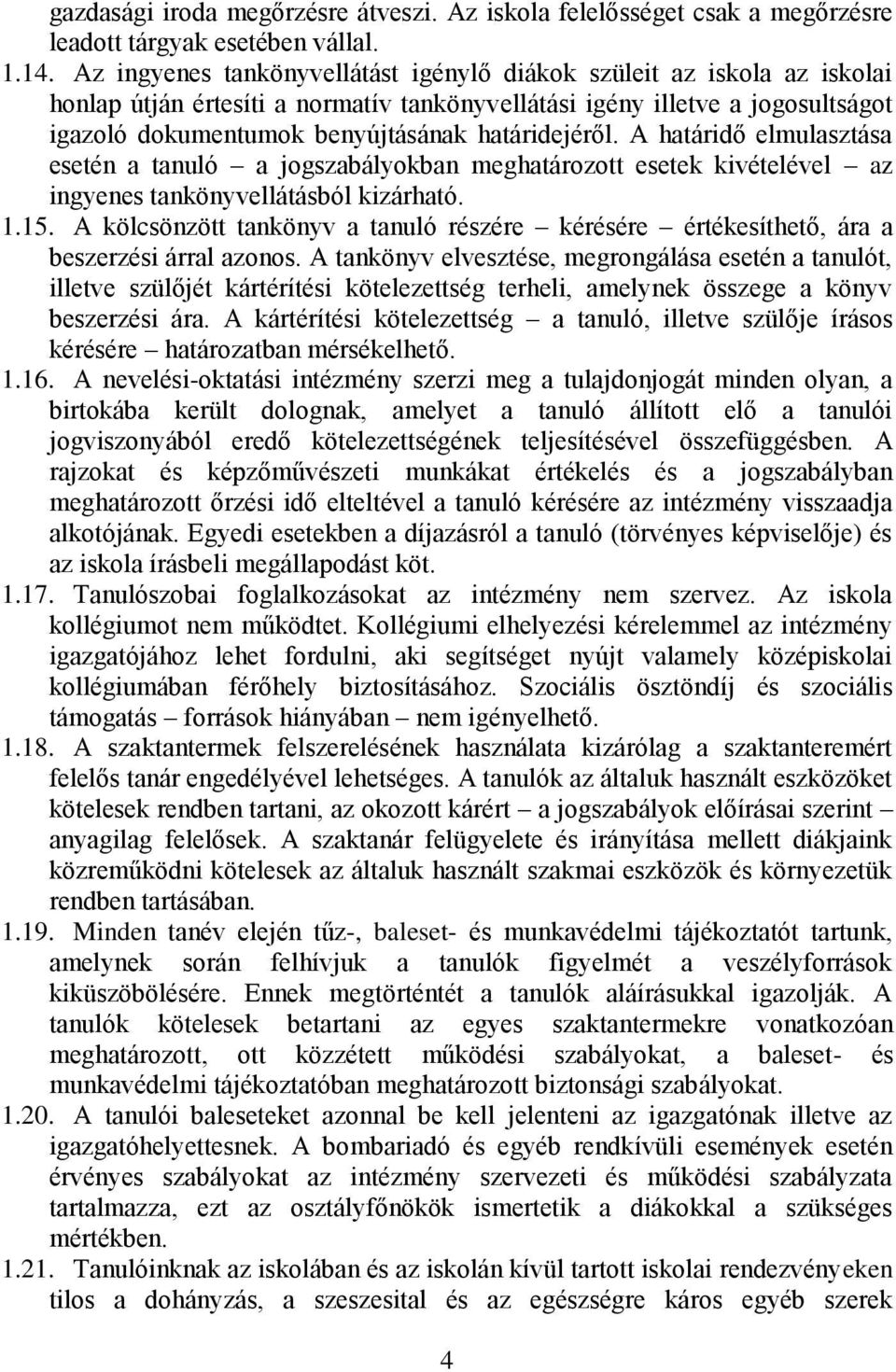 gazdasági iroda megőrzésre átveszi. Az iskola felelősséget csak a megőrzésre leadott tárgyak esetében vállal.

1.14. Az ingyenes tankönyvellátást igénylő diákok szüleit az iskola az iskolai honlap útján értesíti a normatív tankönyvellátási igény illetve a jogosultságot igazoló dokumentumok benyújtásának határidejéről. A határidő elmulasztása esetén a tanuló – a jogszabályokban meghatározott esetek kivételével – az ingyenes tankönyvellátásból kizárható.

1.15. A kölcsönzött tankönyv a tanuló részére – kérésére – értékesíthető, ára a beszerzési árral azonos. A tankönyv elvesztése, megrongálása esetén a tanulót, illetve szülőjét kártérítési kötelezettség terheli, amelynek összege a könyv beszerzési ára. A kártérítési kötelezettség – a tanuló, illetve szülője írásos kérésére – határozatban mérsékelhető.

1.16. A nevelési-oktatási intézmény szerzi meg a tulajdonjogát minden olyan, a birtokába került dolognak, amelyet a tanuló állított elő a tanulói jogviszonyából eredő kötelezettségének teljesítésével összefüggésben. A rajzokat és képzőművészeti munkákat értékelés és a jogszabályban meghatározott őrzési idő elteltével a tanuló kérésére az intézmény visszaadja alkotójának. Egyedi esetekben a díjazásról a tanuló (törvényes képviselője) és az iskola írásbeli megállapodást köt.

1.17. Tanulószobai foglalkozásokat az intézmény nem szervez. Az iskola kollégiumot nem működtet. Kollégiumi elhelyezési kérelemmel az intézmény igazgatójához lehet fordulni, aki segítséget nyújt valamely középiskolai kollégiumában férőhely biztosításához. Szociális ösztöndíj és szociális támogatás – források hiányában – nem igényelhető.

1.18. A szaktantermek felszerelésének használata kizárólag a szaktanteremért felelős tanár engedélyével lehetséges. A tanulók az általuk használt eszközöket kötelesek rendben tartani, az okozott kárért – a jogszabályok előírásai szerint – anyagilag felelősek. A szaktanár felügyelete és irányítása mellett diákjaink közreműködni kötelesek az általuk használt szakmai eszközök és környezetük rendben tartásában.

1.19. Minden tanév elején tűz-, baleset- és munkavédelmi tájékoztatót tartunk, amelynek során felhívjuk a tanulók figyelmét a veszélyforrások kiküszöbölésére. Ennek megtörténtét a tanulók aláírásukkal igazolják. A tanulók kötelesek betartani az egyes szaktantermekre vonatkozóan meghatározott, ott közzétett működési szabályokat, a baleset- és munkavédelmi tájékoztatóban meghatározott biztonsági szabályokat.

1.20. A tanulói baleseteket azonnal be kell jelenteni az igazgatónak illetve az igazgatóhelyettesnek. A bombariadó és egyéb rendkívüli események esetén érvényes szabályokat az intézmény szervezeti és működési szabályzata tartalmazza, ezt az osztályfőnökök ismertetik a diákokkal a szükséges mértékben.

1.21. Tanulóinknak az iskolában és az iskolán kívül tartott iskolai rendezvényeken tilos a dohányzás, a szeszesital és az egészségre káros egyéb szerek

4